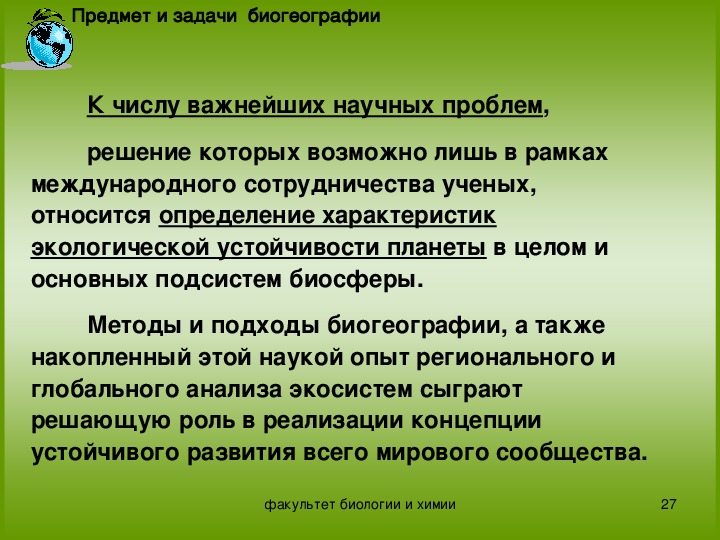 Предмет и задачи биогеографии

К числу важнейших научных проблем,

решение которых возможно лишь в рамках международного сотрудничества ученых, относится определение характеристик экологической устойчивости планеты в целом и основных подсистем биосферы.

Методы и подходы биогеографии, а также накопленный этой наукой опыт регионального и глобального анализа экосистем сыграют решающую роль в реализации концепции устойчивого развития всего мирового сообщества.

факультет биологии и химии

27